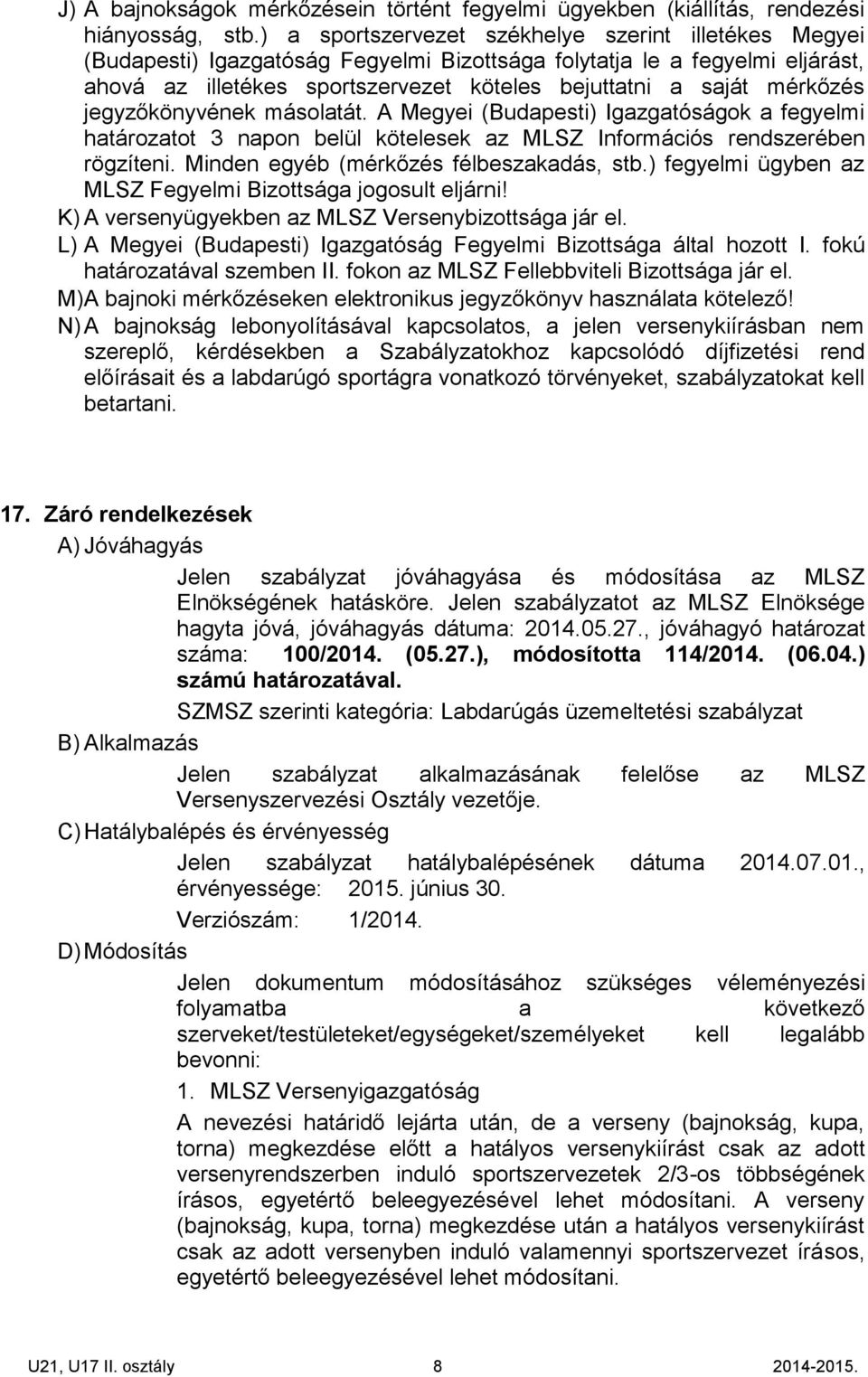 J) A bajnokságok mérkőzésein történt fegyelmi ügyekben (kiállítás, rendezési hiányosság, stb.) a sportszervezet székhelye szerint illetékes Megyei (Budapesti) Igazgatóság Fegyelmi Bizottsága folytatja le a fegyelmi eljárást, ahová az illetékes sportszervezet köteles bejuttatni a saját mérkőzés jegyzőkönyvének másolatát. A Megyei (Budapesti) Igazgatóságok a fegyelmi határozatot 3 napon belül kötelesek az MLSZ Információs rendszerében rögzíteni. Minden egyéb (mérkőzés félbeszakadás, stb.) fegyelmi ügyben az MLSZ Fegyelmi Bizottsága jogosult eljárni!

K) A versenyügyekben az MLSZ Versenybizottsága jár el.

L) A Megyei (Budapesti) Igazgatóság Fegyelmi Bizottsága által hozott I. fokú határozatával szemben II. fokon az MLSZ Fellebbviteli Bizottsága jár el.

M)A bajnoki mérkőzéseken elektronikus jegyzőkönyv használata kötelező!

N) A bajnokság lebonyolításával kapcsolatos, a jelen versenykiírásban nem szereplő, kérdésekben a Szabályzatokhoz kapcsolódó díjfizetési rend előírásait és a labdarúgó sportágra vonatkozó törvényeket, szabályzatokat kell betartani.

17. Záró rendelkezések

A) Jóváhagyás

Jelen szabályzat jóváhagyása és módosítása az MLSZ Elnökségének hatásköre. Jelen szabályzatot az MLSZ Elnöksége hagyta jóvá, jóváhagyás dátuma: 2014.05.27., jóváhagyó határozat száma: 100/2014. (05.27.), módosította 114/2014. (06.04.) számú határozatával.

SZMSZ szerinti kategória: Labdarúgás üzemeltetési szabályzat

B) Alkalmazás

Jelen szabályzat alkalmazásának felelőse az MLSZ Versenyszervezési Osztály vezetője.

C) Hatálybalépés és érvényesség

Jelen szabályzat hatálybalépésének dátuma 2014.07.01., érvényessége: 2015. június 30.

Verziószám: 1/2014.

D) Módosítás

Jelen dokumentum módosításához szükséges véleményezési folyamatba a következő szerveket/testületeket/egységeket/személyeket kell legalább bevonni:

1. MLSZ Versenyigazgatóság

A nevezési határidő lejárta után, de a verseny (bajnokság, kupa, torna) megkezdése előtt a hatályos versenykiírást csak az adott versenyrendszerben induló sportszervezetek 2/3-os többségének írásos, egyetértő beleegyezésével lehet módosítani. A verseny (bajnokság, kupa, torna) megkezdése után a hatályos versenykiírást csak az adott versenyben induló valamennyi sportszervezet írásos, egyetértő beleegyezésével lehet módosítani.

U21, U17 II. osztály 8 2014-2015.